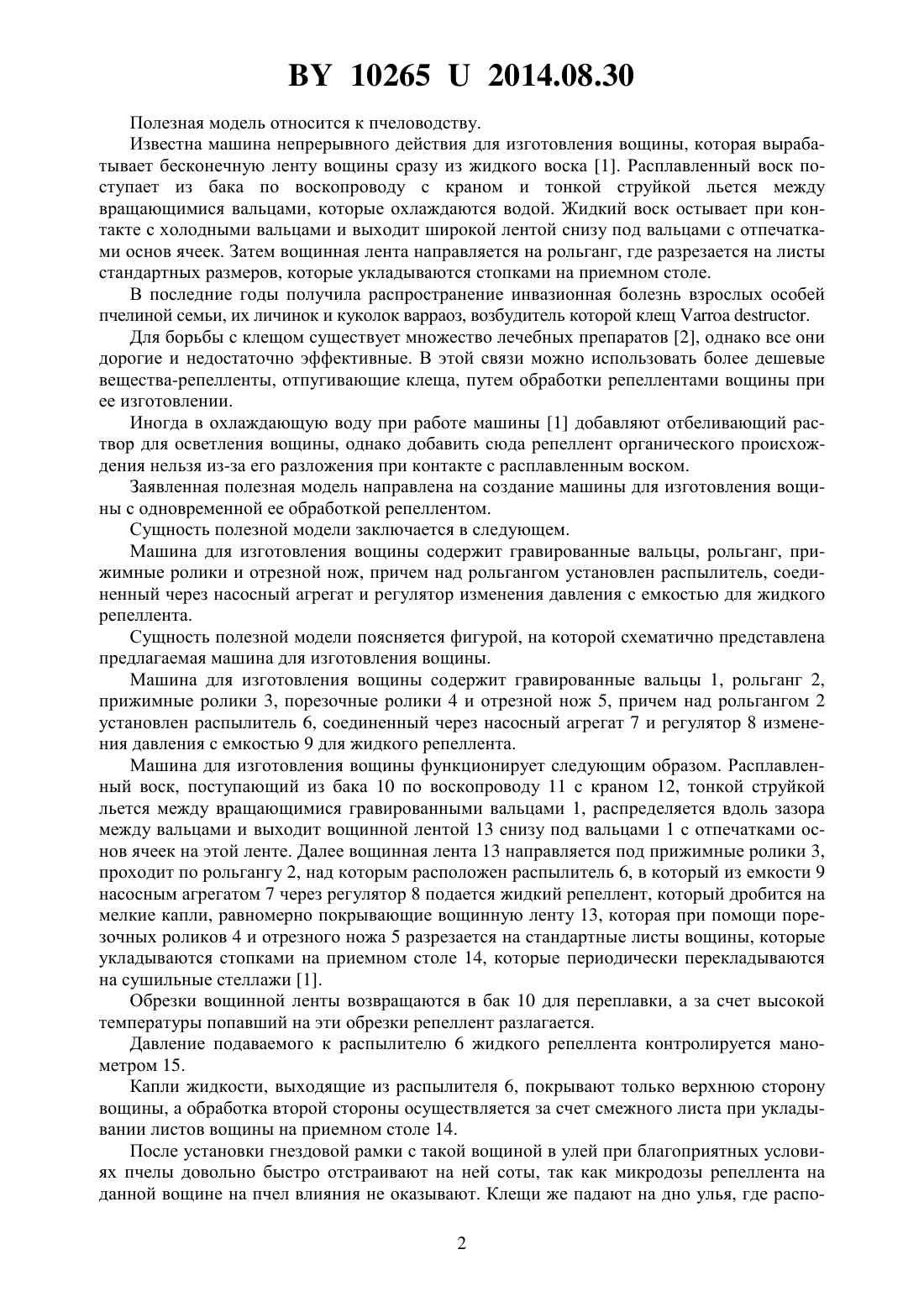 BY 10265 U 2014.08.30

Полезная модель относится к пчеловодству.

Известна машина непрерывного действия для изготовления вощины, которая вырабатывает бесконечную ленту вощины сразу из жидкого воска [1]. Расплавленный воск поступает из бака по воскопроводу с краном и тонкой струйкой льется между вращающимися вальцами, которые охлаждаются водой. Жидкий воск остывает при контакте с холодными вальцами и выходит широкой лентой снизу под вальцами с отпечатками основ ячеек. Затем вощинная лента направляется на рольганг, где разрезается на листы стандартных размеров, которые укладываются стопками на приемном столе.

В последние годы получила распространение инвазионная болезнь взрослых особей пчелиной семьи, их личинок и куколок варраоз, возбудитель которой клещ Varroa destructor.

Для борьбы с клещом существует множество лечебных препаратов [2], однако все они дорогие и недостаточно эффективные. В этой связи можно использовать более дешевые вещества-репелленты, отпугивающие клеща, путем обработки репеллентами вощины при ее изготовлении.

Иногда в охлаждающую воду при работе машины [1] добавляют отбеливающий раствор для осветления вощины, однако добавить сюда репеллент органического происхождения нельзя из-за его разложения при контакте с расплавленным воском.

Заявленная полезная модель направлена на создание машины для изготовления вощины с одновременной ее обработкой репеллентом.

Сущность полезной модели заключается в следующем.

Машина для изготовления вощины содержит гравированные вальцы, рольганг, прижимные ролики и отрезной нож, причем над рольгангом установлен распылитель, соединенный через насосный агрегат и регулятор изменения давления с емкостью для жидкого репеллента.

Сущность полезной модели поясняется фигурой, на которой схематично представлена предлагаемая машина для изготовления вощины.

Машина для изготовления вощины содержит гравированные вальцы 1, рольганг 2, прижимные ролики 3, порезочные ролики 4 и отрезной нож 5, причем над рольгангом 2 установлен распылитель 6, соединенный через насосный агрегат 7 и регулятор 8 изменения давления с емкостью 9 для жидкого репеллента.

Машина для изготовления вощины функционирует следующим образом. Расплавленный воск, поступающий из бака 10 по воскопроводу 11 с краном 12, тонкой струйкой льется между вращающимися гравированными вальцами 1, распределяется вдоль зазора между вальцами и выходит вощинной лентой 13 снизу под вальцами 1 с отпечатками основ ячеек на этой ленте. Далее вощинная лента 13 направляется под прижимные ролики 3, проходит по рольгангу 2, над которым расположен распылитель 6, в который из емкости 9 насосным агрегатом 7 через регулятор 8 подается жидкий репеллент, который дробится на мелкие капли, равномерно покрывающие вощинную ленту 13, которая при помощи порезочных роликов 4 и отрезного ножа 5 разрезается на стандартные листы вощины, которые укладываются стопками на приемном столе 14, которые периодически перекладываются на сушильные стеллажи [1].

Обрезки вощинной ленты возвращаются в бак 10 для переплавки, а за счет высокой температуры попавший на эти обрезки репеллент разлагается.

Давление подаваемого к распылителю 6 жидкого репеллента контролируется манометром 15.

Капли жидкости, выходящие из распылителя 6, покрывают только верхнюю сторону вощины, а обработка второй стороны осуществляется за счет смежного листа при укладывании листов вощины на приемном столе 14.

После установки гнездовой рамки с такой вощиной в улей при благоприятных условиях пчелы довольно быстро отстраивают на ней соты, так как микродозы репеллента на данной вощине на пчел влияния не оказывают. Клещи же падают на дно улья, где распо-

2